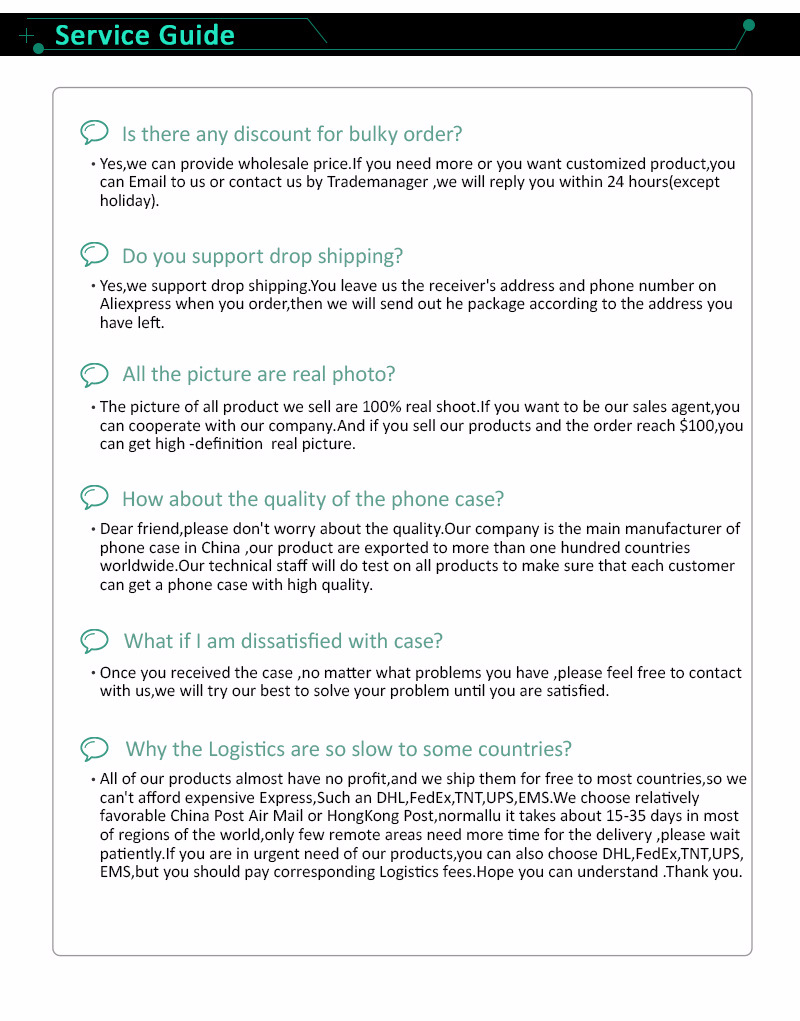 Service Guide

Is there any discount for bulky order?

• Yes,we can provide wholesale price.If you need more or you want customized product,you can Email to us or contact us by Trademanager ,we will reply you within 24 hours(except holiday).

Do you support drop shipping?

• Yes,we support drop shipping.You leave us the receiver's address and phone number on Aliexpress when you order,then we will send out he package according to the address you have left.

All the picture are real photo?

• The picture of all product we sell are 100% real shoot.If you want to be our sales agent,you can cooperate with our company.And if you sell our products and the order reach $100,you can get high -definition real picture.

How about the quality of the phone case?

• Dear friend,please don't worry about the quality.Our company is the main manufacturer of phone case in China ,our product are exported to more than one hundred countries worldwide.Our technical staff will do test on all products to make sure that each customer can get a phone case with high quality.

What if I am dissatisfied with case?

• Once you received the case ,no matter what problems you have ,please feel free to contact with us,we will try our best to solve your problem until you are satisfied.

Why the Logistics are so slow to some countries?

• All of our products almost have no profit,and we ship them for free to most countries,so we can't afford expensive Express,Such an DHL,FedEx,TNT,UPS,EMS.We choose relatively favorable China Post Air Mail or HongKong Post,normallu it takes about 15-35 days in most of regions of the world,only few remote areas need more time for the delivery ,please wait patiently.If you are in urgent need of our products,you can also choose DHL,FedEx,TNT,UPS, EMS,but you should pay corresponding Logistics fees.Hope you can understand .Thank you.